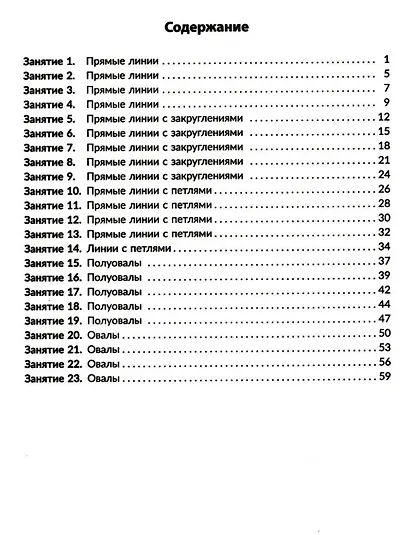 Содержание

Занятие 1. Прямые линии 1
Занятие 2. Прямые линии 5
Занятие 3. Прямые линии 7
Занятие 4. Прямые линии 9
Занятие 5. Прямые линии с закруглениями 12
Занятие 6. Прямые линии с закруглениями 15
Занятие 7. Прямые линии с закруглениями 18
Занятие 8. Прямые линии с закруглениями 21
Занятие 9. Прямые линии с закруглениями 24
Занятие 10. Прямые линии с петлями 26
Занятие 11. Прямые линии с петлями 28
Занятие 12. Прямые линии с петлями 30
Занятие 13. Прямые линии с петлями 32
Занятие 14. Линии с петлями 34
Занятие 15. Полуовалы 37
Занятие 16. Полуовалы 39
Занятие 17. Полуовалы 42
Занятие 18. Полуовалы 44
Занятие 19. Полуовалы 47
Занятие 20. Овалы 50
Занятие 21. Овалы 53
Занятие 22. Овалы 56
Занятие 23. Овалы 59